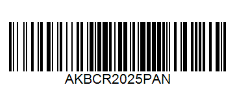 AKBCR2025PAN